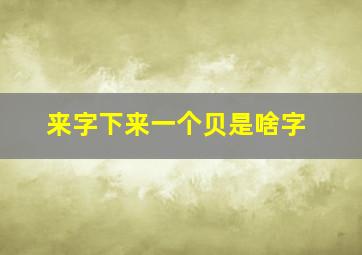 来字下来一个贝是啥字